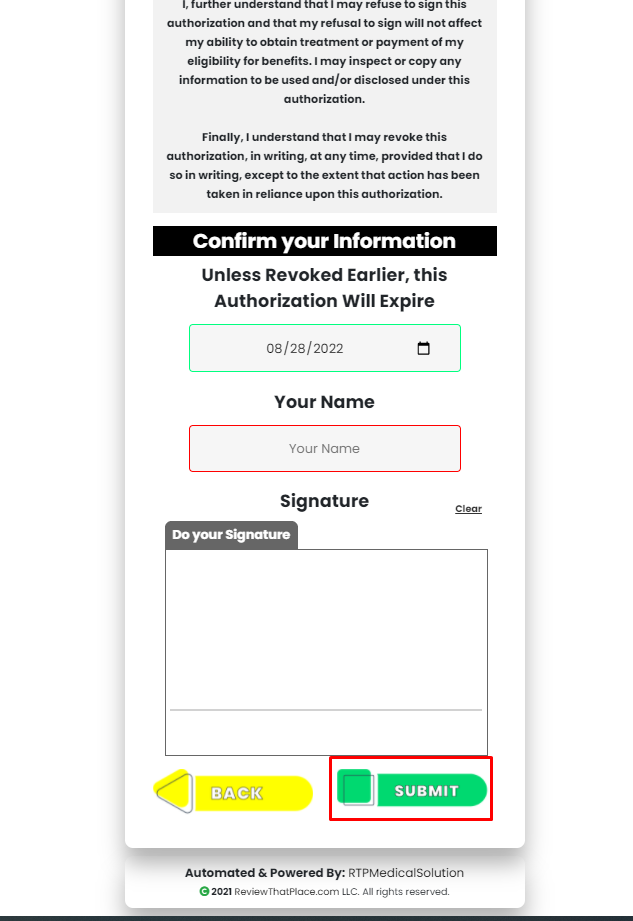 I, further understand that I may refuse to sign this authorization and that my refusal to sign will not affect my ability to obtain treatment or payment of my eligibility for benefits. I may inspect or copy any information to be used and/or disclosed under this authorization.

Finally, I understand that I may revoke this authorization, in writing, at any time, provided that I do so in writing, except to the extent that action has been taken in reliance upon this authorization.

Confirm your Information

Unless Revoked Earlier, this Authorization Will Expire

08/28/2022

Your Name

Your Name

Signature

Clear

Do your Signature

BACK

SUBMIT

Automated & Powered By: RTPMedicalSolution

© 2021 ReviewThatPlace.com LLC. All rights reserved.